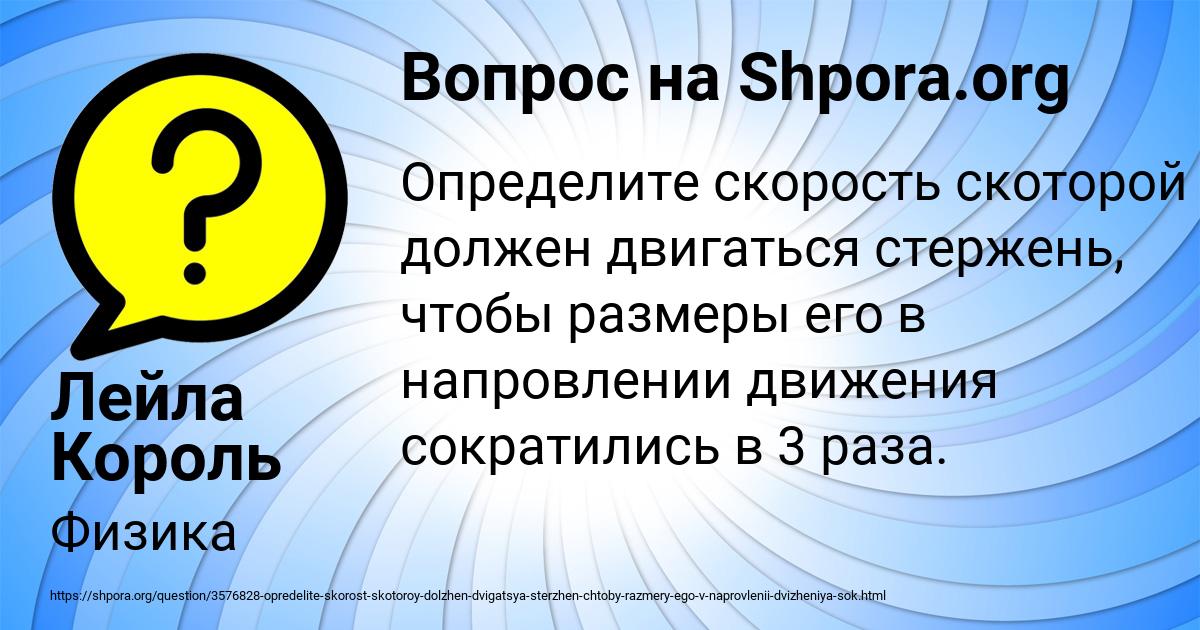 Вопрос на Shpora.org

Определите скорость скоторой должен двигаться стержень, чтобы размеры его в напровлении движения сократились в 3 раза.

Лейла Король

Физика

https://shpora.org/question/3576828-opredelite-skorost-skotoroy-dolzhen-dvigatsya-sterzhen-chtoby-razmery-ego-v-naprovlenii-dvizheniya-sok.html